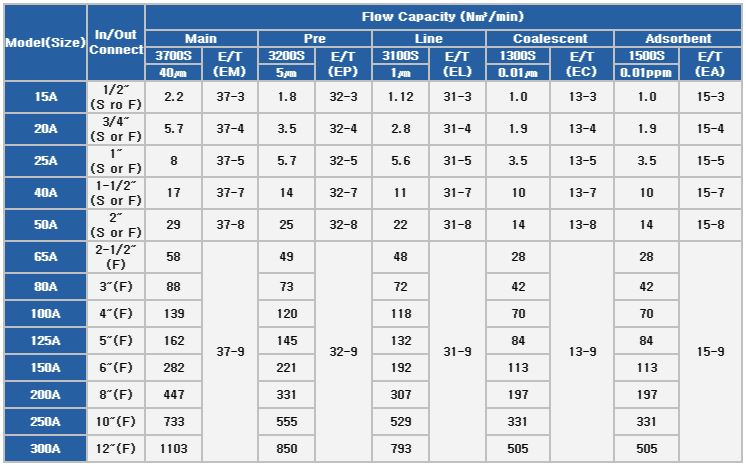 | Model(Size) | In/Out Connect | Flow Capacity (Nm³/min) | | | | | | | | | |
|---|---|---|---|---|---|---|---|---|---|---|---|
| | | Main | | Pre | | Line | | Coalescent | | Adsorbent | |
| | | 3700S 40㎛ | E/T (EM) | 3200S 5㎛ | E/T (EP) | 3100S 1㎛ | E/T (EL) | 1300S 0.01㎛ | E/T (EC) | 1500S 0.01ppm | E/T (EA) |
| 15A | 1/2˝ (S ro F) | 2.2 | 37-3 | 1.8 | 32-3 | 1.12 | 31-3 | 1.0 | 13-3 | 1.0 | 15-3 |
| 20A | 3/4˝ (S or F) | 5.7 | 37-4 | 3.5 | 32-4 | 2.8 | 31-4 | 1.9 | 13-4 | 1.9 | 15-4 |
| 25A | 1˝ (S or F) | 8 | 37-5 | 5.7 | 32-5 | 5.6 | 31-5 | 3.5 | 13-5 | 3.5 | 15-5 |
| 40A | 1-1/2˝ (S or F) | 17 | 37-7 | 14 | 32-7 | 11 | 31-7 | 10 | 13-7 | 10 | 15-7 |
| 50A | 2˝ (S or F) | 29 | 37-8 | 25 | 32-8 | 22 | 31-8 | 14 | 13-8 | 14 | 15-8 |
| 65A | 2-1/2˝ (F) | 58 | 37-9 | 49 | 32-9 | 48 | 31-9 | 28 | 13-9 | 28 | 15-9 |
| 80A | 3˝(F) | 88 | | 73 | | 72 | | 42 | | 42 | |
| 100A | 4˝(F) | 139 | | 120 | | 118 | | 70 | | 70 | |
| 125A | 5˝(F) | 162 | | 145 | | 132 | | 84 | | 84 | |
| 150A | 6˝(F) | 282 | | 221 | | 192 | | 113 | | 113 | |
| 200A | 8˝(F) | 447 | | 331 | | 307 | | 197 | | 197 | |
| 250A | 10˝(F) | 733 | | 555 | | 529 | | 331 | | 331 | |
| 300A | 12˝(F) | 1103 | | 850 | | 793 | | 505 | | 505 | |